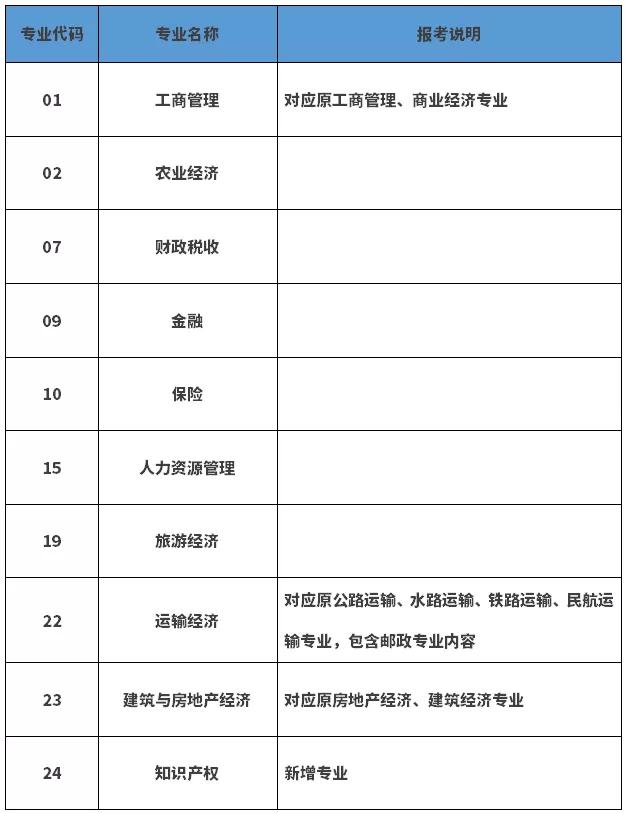 | 专业代码 | 专业名称 | 报考说明 |
|---|---|---|
| 01 | 工商管理 | 对应原工商管理、商业经济专业 |
| 02 | 农业经济 | |
| 07 | 财政税收 | |
| 09 | 金融 | |
| 10 | 保险 | |
| 15 | 人力资源管理 | |
| 19 | 旅游经济 | |
| 22 | 运输经济 | 对应原公路运输、水路运输、铁路运输、民航运输专业，包含邮政专业内容 |
| 23 | 建筑与房地产经济 | 对应原房地产经济、建筑经济专业 |
| 24 | 知识产权 | 新增专业 |